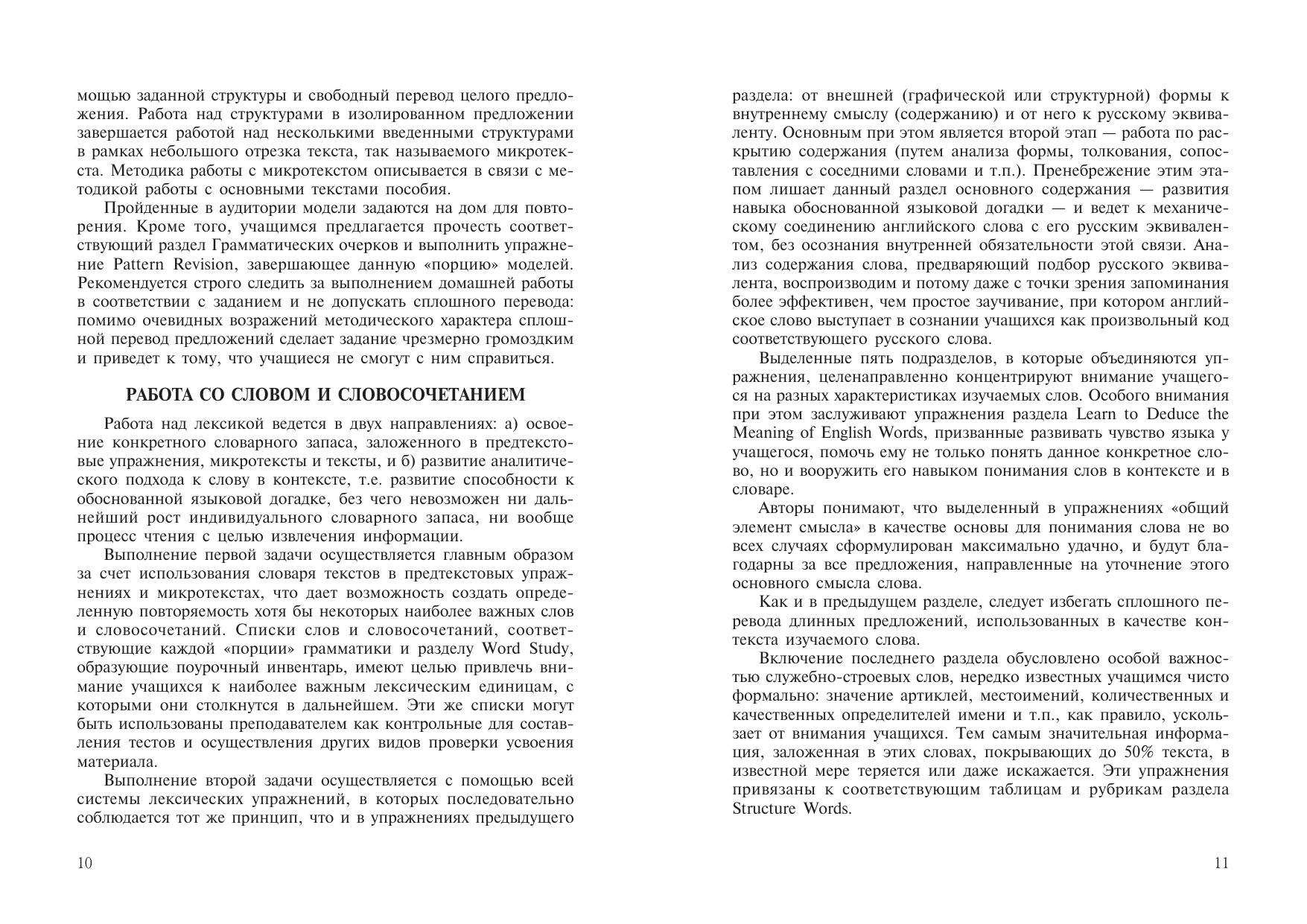 мощью заданной структуры и свободный перевод целого предложения. Работа над структурами в изолированном предложении завершается работой над несколькими введенными структурами в рамках небольшого отрезка текста, так называемого микротекста. Методика работы с микротекстом описывается в связи с методикой работы с основными текстами пособия.

Пройденные в аудитории модели задаются на дом для повторения. Кроме того, учащимся предлагается прочесть соответствующий раздел Грамматических очерков и выполнить упражнение Pattern Revision, завершающее данную «порцию» моделей. Рекомендуется строго следить за выполнением домашней работы в соответствии с заданием и не допускать сплошного перевода: помимо очевидных возражений методического характера сплошной перевод предложений сделает задание чрезмерно громоздким и приведет к тому, что учащиеся не смогут с ним справиться.

РАБОТА СО СЛОВОМ И СЛОВОСОЧЕТАНИЕМ

Работа над лексикой ведется в двух направлениях: а) освоение конкретного словарного запаса, заложенного в предтекстовые упражнения, микротексты и тексты, и б) развитие аналитического подхода к слову в контексте, т.е. развитие способности к обоснованной языковой догадке, без чего невозможен ни дальнейший рост индивидуального словарного запаса, ни вообще процесс чтения с целью извлечения информации.

Выполнение первой задачи осуществляется главным образом за счет использования словаря текстов в предтекстовых упражнениях и микротекстах, что дает возможность создать определенную повторяемость хотя бы некоторых наиболее важных слов и словосочетаний. Списки слов и словосочетаний, соответствующие каждой «порции» грамматики и разделу Word Study, образующие поурочный инвентарь, имеют целью привлечь внимание учащихся к наиболее важным лексическим единицам, с которыми они столкнутся в дальнейшем. Эти же списки могут быть использованы преподавателем как контрольные для составления тестов и осуществления других видов проверки усвоения материала.

Выполнение второй задачи осуществляется с помощью всей системы лексических упражнений, в которых последовательно соблюдается тот же принцип, что и в упражнениях предыдущего

10

раздела: от внешней (графической или структурной) формы к внутреннему смыслу (содержанию) и от него к русскому эквиваленту. Основным при этом является второй этап — работа по раскрытию содержания (путем анализа формы, толкования, сопоставления с соседними словами и т.п.). Пренебрежение этим этапом лишает данный раздел основного содержания — развития навыка обоснованной языковой догадки — и ведет к механическому соединению английского слова с его русским эквивалентом, без осознания внутренней обязательности этой связи. Анализ содержания слова, предваряющий подбор русского эквивалента, воспроизводим и потому даже с точки зрения запоминания более эффективен, чем простое заучивание, при котором английское слово выступает в сознании учащихся как произвольный код соответствующего русского слова.

Выделенные пять подразделов, в которые объединяются упражнения, целенаправленно концентрируют внимание учащегося на разных характеристиках изучаемых слов. Особого внимания при этом заслуживают упражнения раздела Learn to Deduce the Meaning of English Words, призванные развивать чувство языка у учащегося, помочь ему не только понять данное конкретное слово, но и вооружить его навыком понимания слов в контексте и в словаре.

Авторы понимают, что выделенный в упражнениях «общий элемент смысла» в качестве основы для понимания слова не во всех случаях сформулирован максимально удачно, и будут благодарны за все предложения, направленные на уточнение этого основного смысла слова.

Как и в предыдущем разделе, следует избегать сплошного перевода длинных предложений, использованных в качестве контекста изучаемого слова.

Включение последнего раздела обусловлено особой важностью служебно-строевых слов, нередко известных учащимся чисто формально: значение артиклей, местоимений, количественных и качественных определителей имени и т.п., как правило, ускользает от внимания учащихся. Тем самым значительная информация, заложенная в этих словах, покрывающих до 50% текста, в известной мере теряется или даже искажается. Эти упражнения привязаны к соответствующим таблицам и рубрикам раздела Structure Words.

11